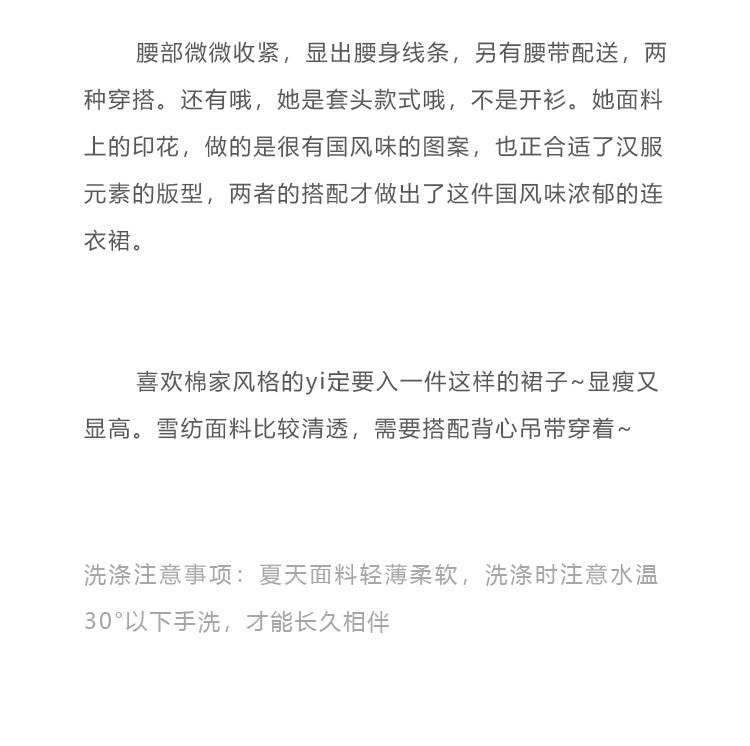 腰部微微收紧，显出腰身线条，另有腰带配送，两种穿搭。还有哦，她是套头款式哦，不是开衫。她面料上的印花，做的是很有国风味的图案，也正合适了汉服元素的版型，两者的搭配才做出了这件国风味浓郁的连衣裙。

喜欢棉家风格的yi定要入一件这样的裙子~显瘦又显高。雪纺面料比较清透，需要搭配背心吊带穿着~

洗涤注意事项：夏天面料轻薄柔软，洗涤时注意水温30°以下手洗，才能长久相伴